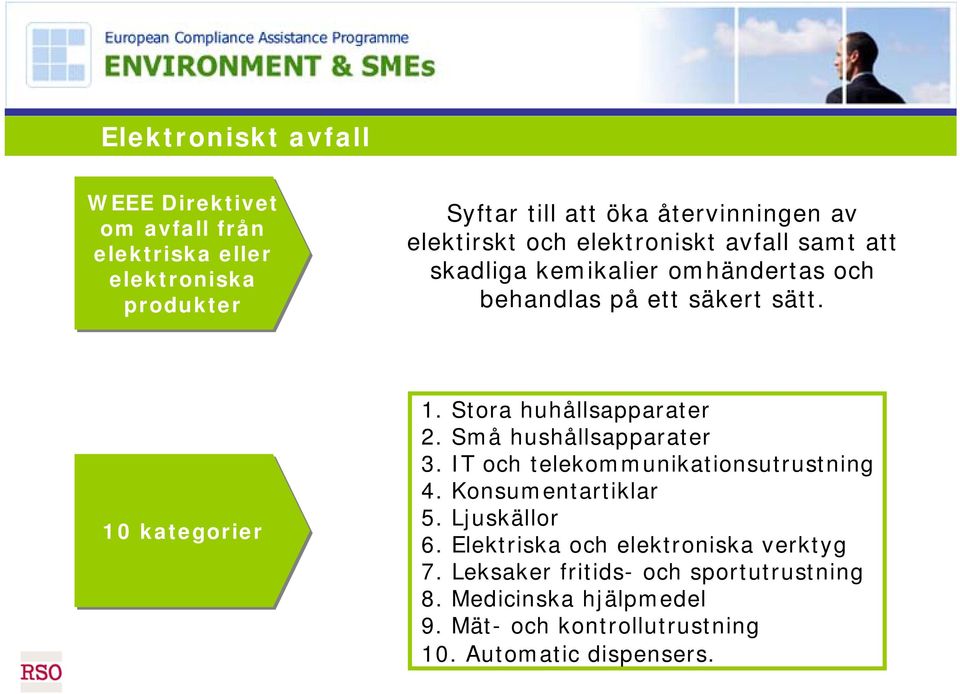 European Compliance Assistance Programme
ENVIRONMENT & SMEs

Elektroniskt avfall

WEEE Direktivet om avfall från elektriska eller elektroniska produkter

Syftar till att öka återvinningen av elektirskt och elektroniskt avfall samt att skadliga kemikalier omhändertas och behandlas på ett säkert sätt.

10 kategorier

1. Stora huhållsapparater
2. Små hushållsapparater
3. IT och telekommunikationsutrustning
4. Konsumentartiklar
5. Ljuskällor
6. Elektriska och elektroniska verktyg
7. Leksaker fritids- och sportutrustning
8. Medicinska hjälpmedel
9. Mät- och kontrollutrustning
10. Automatic dispensers.

RSO